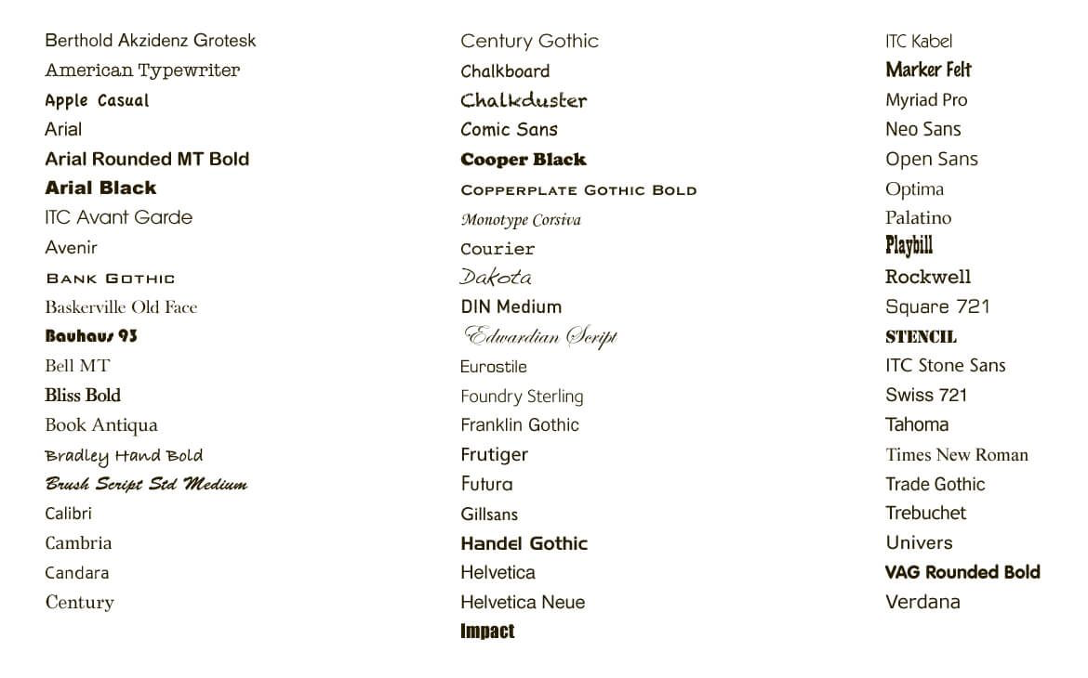 Berthold Akzidenz Grotesk
American Typewriter
Apple Casual
Arial
Arial Rounded MT Bold
Arial Black
ITC Avant Garde
Avenir
BANK GOTHIC
Baskerville Old Face
Bauhaus 93
Bell MT
Bliss Bold
Book Antiqua
Bradley Hand Bold
Brush Script Std Medium
Calibri
Cambria
Candara
Century

Century Gothic
Chalkboard
Chalkduster
Comic Sans
Cooper Black
COPPERPLATE GOTHIC BOLD
Monotype Corsiva
Courier
Dakota
DIN Medium
Edwardian Script
Eurostile
Foundry Sterling
Franklin Gothic
Frutiger
Futura
Gillsans
Handel Gothic
Helvetica
Helvetica Neue
Impact

ITC Kabel
Marker Felt
Myriad Pro
Neo Sans
Open Sans
Optima
Palatino
Playbill
Rockwell
Square 721
STENCIL
ITC Stone Sans
Swiss 721
Tahoma
Times New Roman
Trade Gothic
Trebuchet
Univers
VAG Rounded Bold
Verdana